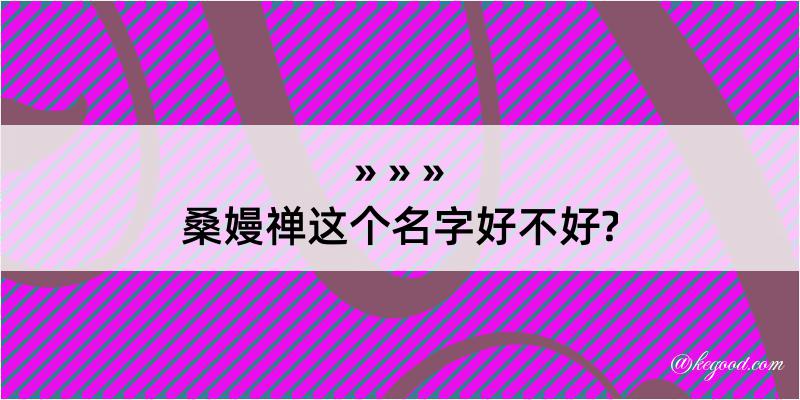 » » »
桑嫚禅这个名字好不好?

@kegood.com